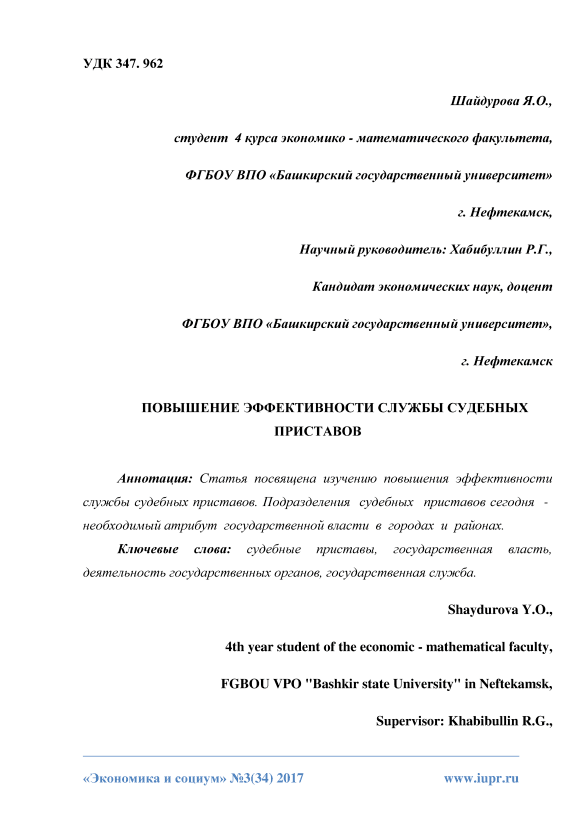 УДК 347. 962

Шайдурова Я.О.,

студент 4 курса экономико - математического факультета,

ФГБОУ ВПО «Башкирский государственный университет»

г. Нефтекамск,

Научный руководитель: Хабибуллин Р.Г.,

Кандидат экономических наук, доцент

ФГБОУ ВПО «Башкирский государственный университет»,

г. Нефтекамск

ПОВЫШЕНИЕ ЭФФЕКТИВНОСТИ СЛУЖБЫ СУДЕБНЫХ ПРИСТАВОВ

Аннотация: Статья посвящена изучению повышения эффективности службы судебных приставов. Подразделения судебных приставов сегодня - необходимый атрибут государственной власти в городах и районах.

Ключевые слова: судебные приставы, государственная власть, деятельность государственных органов, государственная служба.

Shaydurova Y.O.,

4th year student of the economic - mathematical faculty,

FGBOU VPO "Bashkir state University" in Neftekamsk,

Supervisor: Khabibullin R.G.,

«Экономика и социум» №3(34) 2017

www.iupr.ru